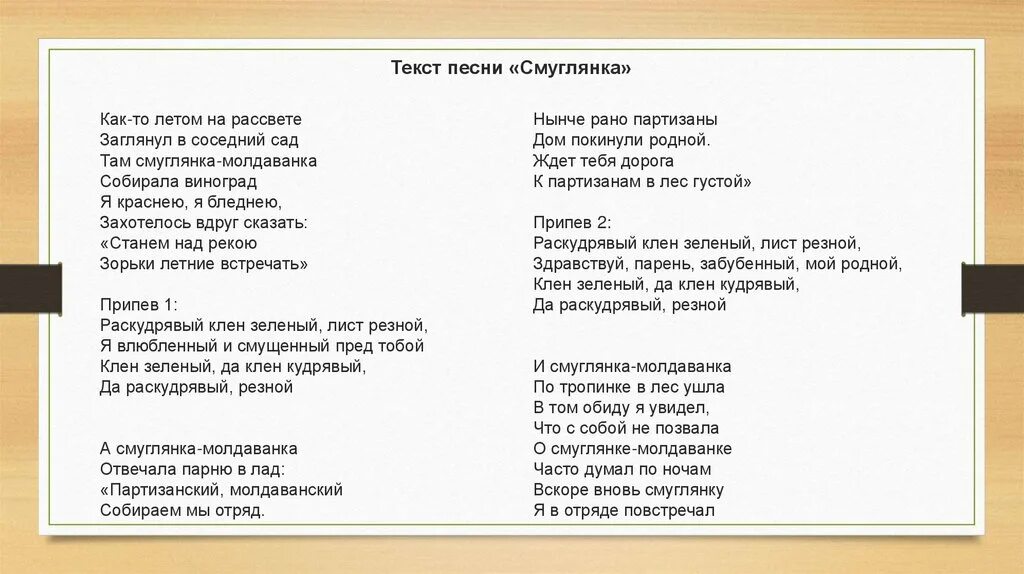 Текст песни «Смуглянка»

Как-то летом на рассвете
Заглянул в соседний сад
Там смуглянка-молдаванка
Собирала виноград
Я краснею, я бледнею,
Захотелось вдруг сказать:
«Станем над рекою
Зорьки летние встречать»

Припев 1:
Раскудрявый клен зеленый, лист резной,
Я влюбленный и смущенный пред тобой
Клен зеленый, да клен кудрявый,
Да раскудрявый, резной

А смуглянка-молдаванка
Отвечала парню в лад:
«Партизанский, молдаванский
Собираем мы отряд.

Нынче рано партизаны
Дом покинули родной.
Ждет тебя дорога
К партизанам в лес густой»

Припев 2:
Раскудрявый клен зеленый, лист резной,
Здравствуй, парень, забубенный, мой родной,
Клен зеленый, да клен кудрявый,
Да раскудрявый, резной

И смуглянка-молдаванка
По тропинке в лес ушла
В том обиду я увидел,
Что с собой не позвала
О смуглянке-молдаванке
Часто думал по ночам
Вскоре вновь смуглянку
Я в отряде повстречал